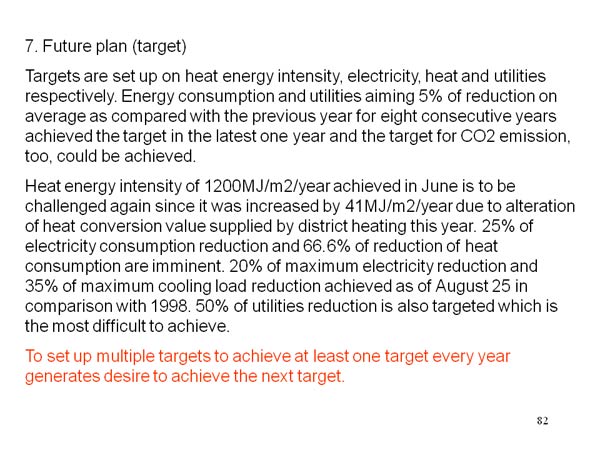 7. Future plan (target)

Targets are set up on heat energy intensity, electricity, heat and utilities respectively. Energy consumption and utilities aiming 5% of reduction on average as compared with the previous year for eight consecutive years achieved the target in the latest one year and the target for CO2 emission, too, could be achieved.

Heat energy intensity of 1200MJ/m2/year achieved in June is to be challenged again since it was increased by 41MJ/m2/year due to alteration of heat conversion value supplied by district heating this year. 25% of electricity consumption reduction and 66.6% of reduction of heat consumption are imminent. 20% of maximum electricity reduction and 35% of maximum cooling load reduction achieved as of August 25 in comparison with 1998. 50% of utilities reduction is also targeted which is the most difficult to achieve.

To set up multiple targets to achieve at least one target every year generates desire to achieve the next target.

82